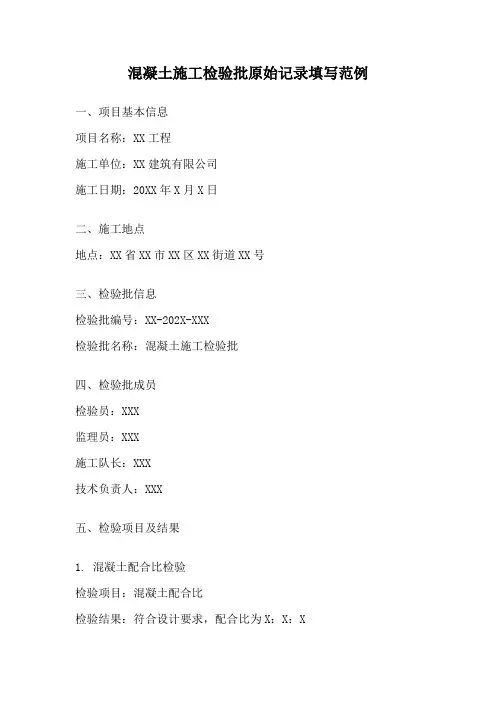 混凝土施工检验批原始记录填写范例

一、项目基本信息

项目名称：XX 工程

施工单位：XX 建筑有限公司

施工日期：20XX 年 X 月 X 日

二、施工地点

地点：XX 省 XX 市 XX 区 XX 街道 XX 号

三、检验批信息

检验批编号：XX-202X-XXX

检验批名称：混凝土施工检验批

四、检验批成员

检验员：XXX

监理员：XXX

施工队长：XXX

技术负责人：XXX

五、检验项目及结果

1. 混凝土配合比检验

检验项目：混凝土配合比

检验结果：符合设计要求，配合比为 X：X：X